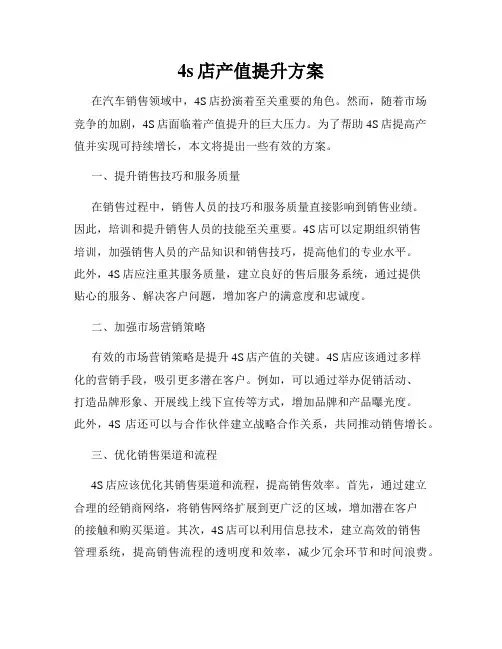 4s 店产值提升方案

在汽车销售领域中，4S 店扮演着至关重要的角色。然而，随着市场竞争的加剧，4S 店面临着产值提升的巨大压力。为了帮助 4S 店提高产值并实现可持续增长，本文将提出一些有效的方案。

一、提升销售技巧和服务质量

在销售过程中，销售人员的技巧和服务质量直接影响到销售业绩。因此，培训和提升销售人员的技能至关重要。4S 店可以定期组织销售培训，加强销售人员的产品知识和销售技巧，提高他们的专业水平。此外，4S 店应注重其服务质量，建立良好的售后服务系统，通过提供贴心的服务、解决客户问题，增加客户的满意度和忠诚度。

二、加强市场营销策略

有效的市场营销策略是提升 4S 店产值的关键。4S 店应该通过多样化的营销手段，吸引更多潜在客户。例如，可以通过举办促销活动、打造品牌形象、开展线上线下宣传等方式，增加品牌和产品曝光度。此外，4S 店还可以与合作伙伴建立战略合作关系，共同推动销售增长。

三、优化销售渠道和流程

4S 店应该优化其销售渠道和流程，提高销售效率。首先，通过建立合理的经销商网络，将销售网络扩展到更广泛的区域，增加潜在客户的接触和购买渠道。其次，4S 店可以利用信息技术，建立高效的销售管理系统，提高销售流程的透明度和效率，减少冗余环节和时间浪费。